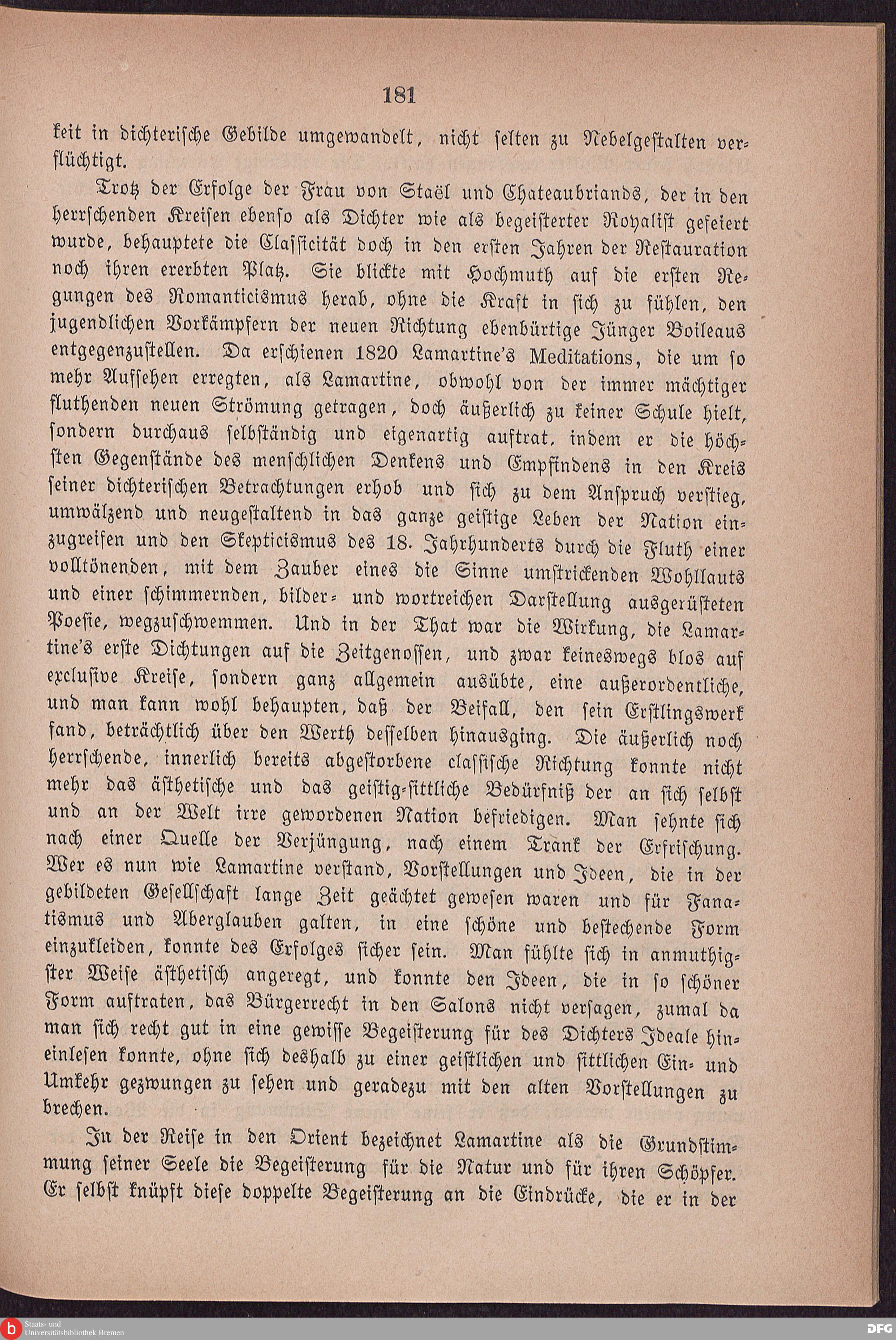 181

keit in dichterische Gebilde umgewandelt, nicht selten zu Nebelgestalten verflüchtigt.

Trotz der Erfolge der Frau von Staël und Chateaubriands, der in den herrschenden Kreisen ebenso als Dichter wie als begeisterter Royalist gefeiert wurde, behauptete die Classicität doch in den ersten Jahren der Restauration noch ihren ererbten Platz. Sie blickte mit Hochmuth auf die ersten Regungen des Romanticismus herab, ohne die Kraft in sich zu fühlen, den jugendlichen Vorkämpfern der neuen Richtung ebenbürtige Jünger Boileaus entgegenzustellen. Da erschienen 1820 Lamartine's Meditations, die um so mehr Aufsehen erregten, als Lamartine, obwohl von der immer mächtiger fluthenden neuen Strömung getragen, doch äußerlich zu keiner Schule hielt, sondern durchaus selbständig und eigenartig auftrat, indem er die höchsten Gegenstände des menschlichen Denkens und Empfindens in den Kreis seiner dichterischen Betrachtungen erhob und sich zu dem Anspruch verstieg, umwälzend und neugestaltend in das ganze geistige Leben der Nation einzugreifen und den Skepticismus des 18. Jahrhunderts durch die Fluth einer volltönenden, mit dem Zauber eines die Sinne umstrickenden Wohllauts und einer schimmernden, bilder- und wortreichen Darstellung ausgerüsteten Poesie, wegzuschwemmen. Und in der That war die Wirkung, die Lamartine's erste Dichtungen auf die Zeitgenossen, und zwar keineswegs blos auf exclusive Kreise, sondern ganz allgemein ausübte, eine außerordentliche, und man kann wohl behaupten, daß der Beifall, den sein Erstlingswerk fand, beträchtlich über den Werth desselben hinausging. Die äußerlich noch herrschende, innerlich bereits abgestorbene classische Richtung konnte nicht mehr das ästhetische und das geistig-sittliche Bedürfniß der an sich selbst und an der Welt irre gewordenen Nation befriedigen. Man sehnte sich nach einer Quelle der Verjüngung, nach einem Trank der Erfrischung. Wer es nun wie Lamartine verstand, Vorstellungen und Ideen, die in der gebildeten Gesellschaft lange Zeit geächtet gewesen waren und für Fanatismus und Aberglauben galten, in eine schöne und bestechende Form einzukleiden, konnte des Erfolges sicher sein. Man fühlte sich in anmuthigster Weise ästhetisch angeregt, und konnte den Ideen, die in so schöner Form auftraten, das Bürgerrecht in den Salons nicht versagen, zumal da man sich recht gut in eine gewisse Begeisterung für des Dichters Ideale hineinlesen konnte, ohne sich deshalb zu einer geistlichen und sittlichen Ein- und Umkehr gezwungen zu sehen und geradezu mit den alten Vorstellungen zu brechen.

In der Reise in den Orient bezeichnet Lamartine als die Grundstimmung seiner Seele die Begeisterung für die Natur und für ihren Schöpfer. Er selbst knüpft diese doppelte Begeisterung an die Eindrücke, die er in der

Staats- und Universitätsbibliothek Bremen
DFG